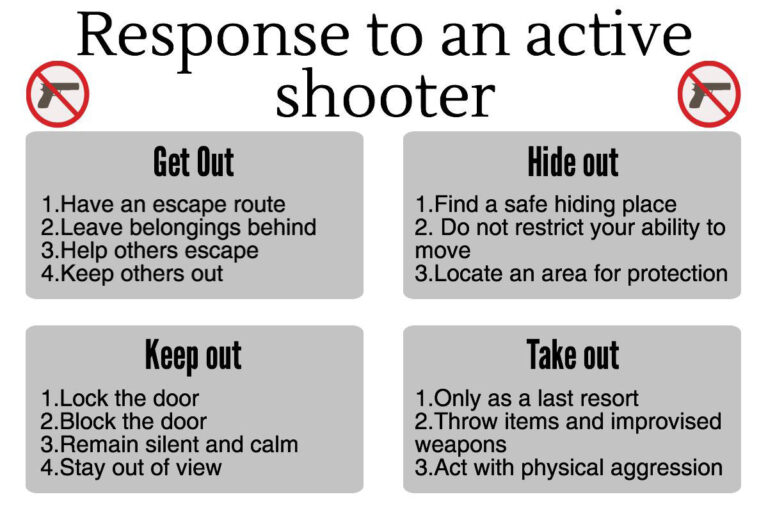 Response to an active shooter

Get Out

1.Have an escape route
2.Leave belongings behind
3.Help others escape
4.Keep others out

Hide out

1.Find a safe hiding place
2. Do not restrict your ability to move
3.Locate an area for protection

Keep out

1.Lock the door
2.Block the door
3.Remain silent and calm
4.Stay out of view

Take out

1.Only as a last resort
2.Throw items and improvised weapons
3.Act with physical aggression